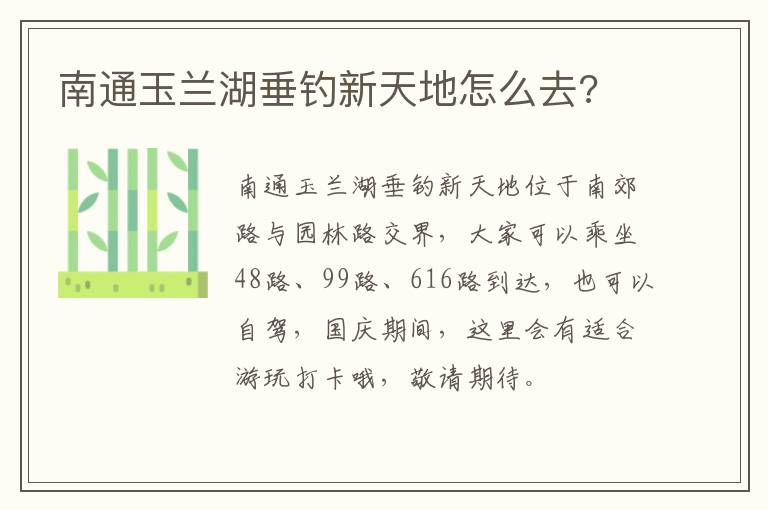 南通玉兰湖垂钓新天地怎么去?

南通玉兰湖垂钓新天地位于南郊路与园林路交界，大家可以乘坐48路、99路、616路到达，也可以自驾，国庆期间，这里会有适合游玩打卡哦，敬请期待。